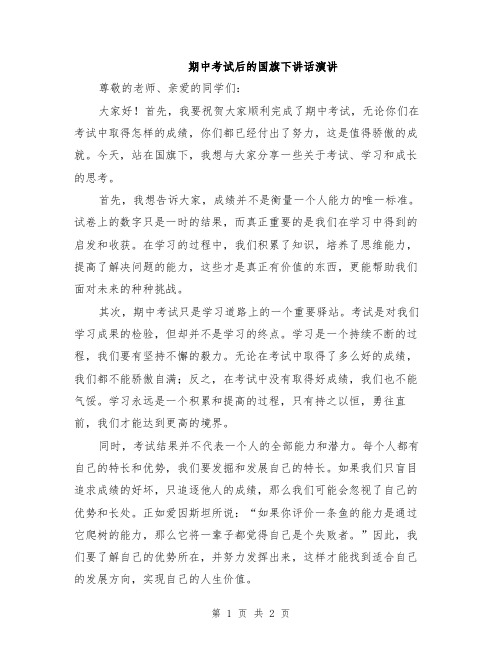 期中考试后的国旗下讲话演讲

尊敬的老师、亲爱的同学们:

大家好！首先，我要祝贺大家顺利完成了期中考试，无论你们在考试中取得怎样的成绩，你们都已经付出了努力，这是值得骄傲的成就。今天，站在国旗下，我想与大家分享一些关于考试、学习和成长的思考。

首先，我想告诉大家，成绩并不是衡量一个人能力的唯一标准。试卷上的数字只是一时的结果，而真正重要的是我们在学习中得到的启发和收获。在学习的过程中，我们积累了知识，培养了思维能力，提高了解决问题的能力，这些才是真正有价值的东西，更能帮助我们面对未来的种种挑战。

其次，期中考试只是学习道路上的一个重要驿站。考试是对我们学习成果的检验，但却并不是学习的终点。学习是一个持续不断的过程，我们要有坚持不懈的毅力。无论在考试中取得了多么好的成绩，我们都不能骄傲自满；反之，在考试中没有取得好成绩，我们也不能气馁。学习永远是一个积累和提高的过程，只有持之以恒，勇往直前，我们才能达到更高的境界。

同时，考试结果并不代表一个人的全部能力和潜力。每个人都有自己的特长和优势，我们要发掘和发展自己的特长。如果我们只盲目追求成绩的好坏，只追逐他人的成绩，那么我们可能会忽视了自己的优势和长处。正如爱因斯坦所说：“如果你评价一条鱼的能力是通过它爬树的能力，那么它将一辈子都觉得自己是个失败者。”因此，我们要了解自己的优势所在，并努力发挥出来，这样才能找到适合自己的发展方向，实现自己的人生价值。

第 1 页 共 2 页